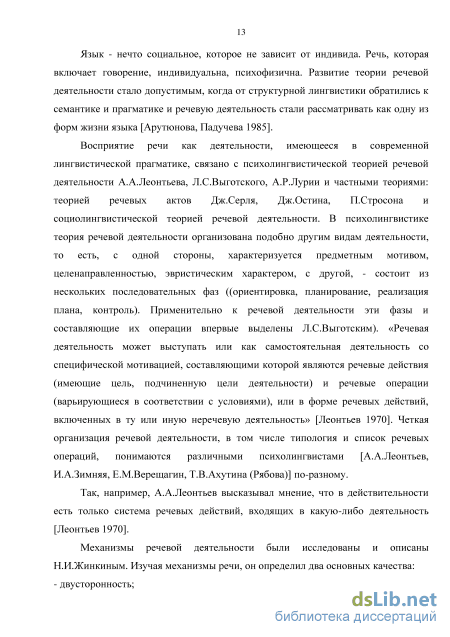 13

Язык - нечто социальное, которое не зависит от индивида. Речь, которая включает говорение, индивидуальна, психофизична. Развитие теории речевой деятельности стало допустимым, когда от структурной лингвистики обратились к семантике и прагматике и речевую деятельность стали рассматривать как одну из форм жизни языка [Арутюнова, Падучева 1985].

Восприятие речи как деятельности, имеющееся в современной лингвистической прагматике, связано с психолингвистической теорией речевой деятельности А.А.Леонтьева, Л.С.Выготского, А.Р.Лурии и частными теориями: теорией речевых актов Дж.Серля, Дж.Остина, П.Стросона и социолингвистической теорией речевой деятельности. В психолингвистике теория речевой деятельности организована подобно другим видам деятельности, то есть, с одной стороны, характеризуется предметным мотивом, целенаправленностью, эвристическим характером, с другой, - состоит из нескольких последовательных фаз ((ориентировка, планирование, реализация плана, контроль). Применительно к речевой деятельности эти фазы и составляющие их операции впервые выделены Л.С.Выготским). «Речевая деятельность может выступать или как самостоятельная деятельность со специфической мотивацией, составляющими которой являются речевые действия (имеющие цель, подчиненную цели деятельности) и речевые операции (варьирующиеся в соответствии с условиями), или в форме речевых действий, включенных в ту или иную неречевую деятельность» [Леонтьев 1970]. Четкая организация речевой деятельности, в том числе типология и список речевых операций, понимаются различными психолингвистами [А.А.Леонтьев, И.А.Зимняя, Е.М.Верещагин, Т.В.Ахутина (Рябова)] по-разному.

Так, например, А.А.Леонтьев высказывал мнение, что в действительности есть только система речевых действий, входящих в какую-либо деятельность [Леонтьев 1970].

Механизмы речевой деятельности были исследованы и описаны Н.И.Жинкиным. Изучая механизмы речи, он определил два основных качества:
- двусторонность;

dsLib.net
библиотека диссертаций